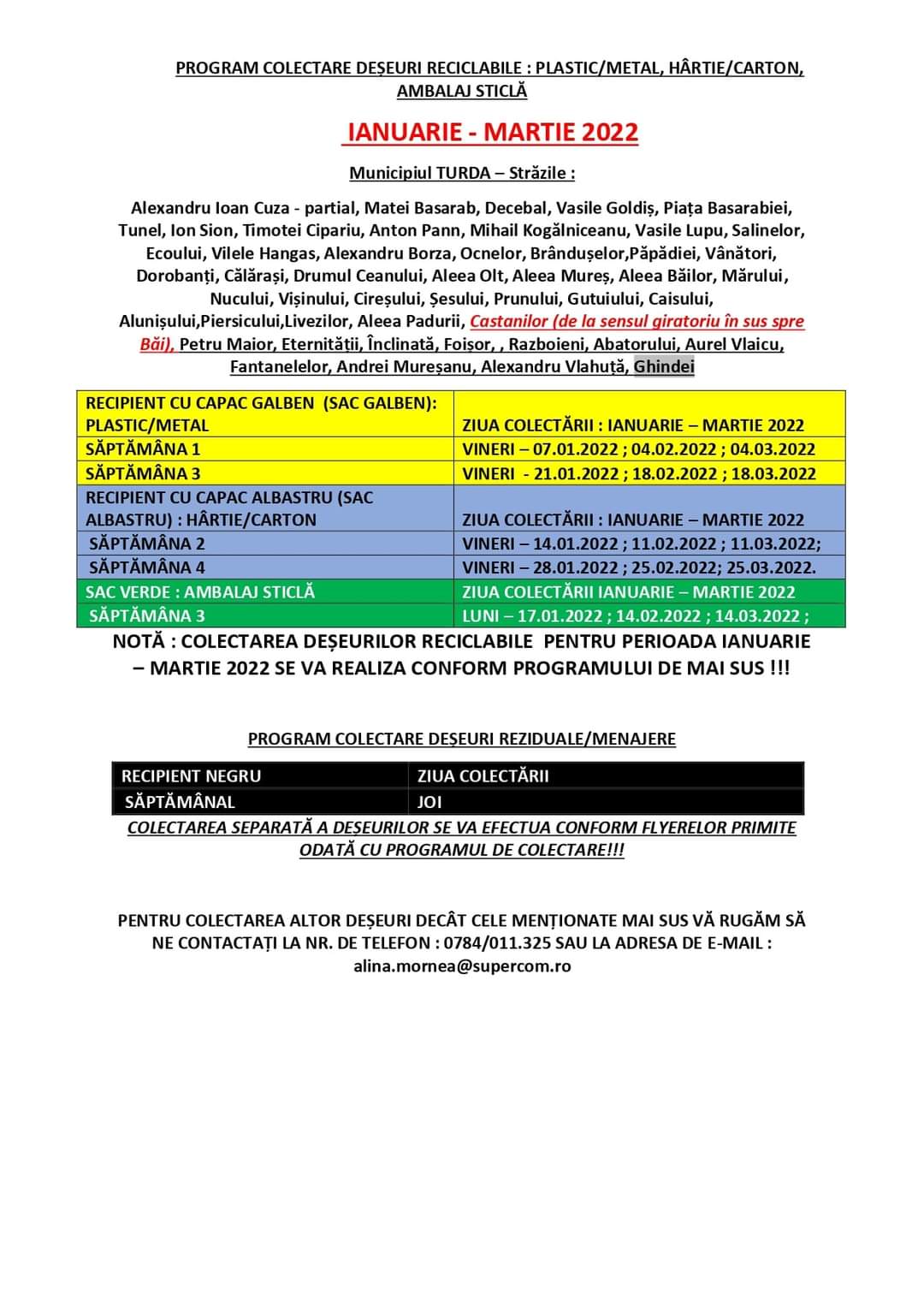 PROGRAM COLECTARE DEȘEURI RECICLABILE : PLASTIC/METAL, HÂRTIE/CARTON, AMBALAJ STICLĂ

IANUARIE - MARTIE 2022

Municipiul TURDA – Străzile :

Alexandru Ioan Cuza - partial, Matei Basarab, Decebal, Vasile Goldiș, Piața Basarabiei, Tunel, Ion Sion, Timotei Cipariu, Anton Pann, Mihail Kogălniceanu, Vasile Lupu, Salinelor, Ecoului, Vilele Hangas, Alexandru Borza, Ocnelor, Brândușelor,Păpădiei, Vânători, Dorobanți, Călărași, Drumul Ceanului, Aleea Olt, Aleea Mureș, Aleea Băilor, Mărului, Nucului, Vișinului, Cireșului, Șesului, Prunului, Gutuiului, Caisului, Alunișului,Piersicului,Livezilor, Aleea Padurii, Castanilor (de la sensul giratoriu în sus spre Băi), Petru Maior, Eternității, Înclinată, Foișor, , Razboieni, Abatorului, Aurel Vlaicu, Fantanelelor, Andrei Mureșanu, Alexandru Vlahuță, Ghindei

| RECIPIENT CU CAPAC GALBEN (SAC GALBEN): PLASTIC/METAL | ZIUA COLECTĂRII : IANUARIE – MARTIE 2022 |
|---|---|
| SĂPTĂMÂNA 1 | VINERI – 07.01.2022 ; 04.02.2022 ; 04.03.2022 |
| SĂPTĂMÂNA 3 | VINERI - 21.01.2022 ; 18.02.2022 ; 18.03.2022 |
| RECIPIENT CU CAPAC ALBASTRU (SAC ALBASTRU) : HÂRTIE/CARTON | ZIUA COLECTĂRII : IANUARIE – MARTIE 2022 |
| SĂPTĂMÂNA 2 | VINERI – 14.01.2022 ; 11.02.2022 ; 11.03.2022; |
| SĂPTĂMÂNA 4 | VINERI – 28.01.2022 ; 25.02.2022; 25.03.2022. |
| SAC VERDE : AMBALAJ STICLĂ | ZIUA COLECTĂRII IANUARIE – MARTIE 2022 |
| SĂPTĂMÂNA 3 | LUNI – 17.01.2022 ; 14.02.2022 ; 14.03.2022 ; |

NOTĂ : COLECTAREA DEȘEURILOR RECICLABILE PENTRU PERIOADA IANUARIE – MARTIE 2022 SE VA REALIZA CONFORM PROGRAMULUI DE MAI SUS !!!

PROGRAM COLECTARE DEȘEURI REZIDUALE/MENAJERE

| RECIPIENT NEGRU | ZIUA COLECTĂRII |
|---|---|
| SĂPTĂMÂNAL | JOI |

COLECTAREA SEPARATĂ A DEȘEURILOR SE VA EFECTUA CONFORM FLYERELOR PRIMITE ODATĂ CU PROGRAMUL DE COLECTARE!!!

PENTRU COLECTAREA ALTOR DEȘEURI DECÂT CELE MENȚIONATE MAI SUS VĂ RUGĂM SĂ NE CONTACTAȚI LA NR. DE TELEFON : 0784/011.325 SAU LA ADRESA DE E-MAIL : alina.mornea@supercom.ro